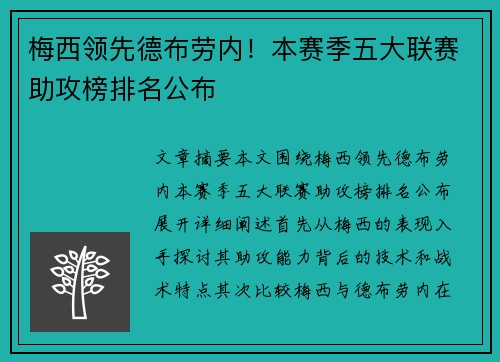 梅西领先德布劳内！本赛季五大联赛助攻榜排名公布

文章摘要本文围绕梅西领先德布劳内本赛季五大联赛助攻榜排名公布展开详细阐述首先从梅西的表现入手探讨其助攻能力背后的技术和战术特点其次比较梅西与德布劳内在